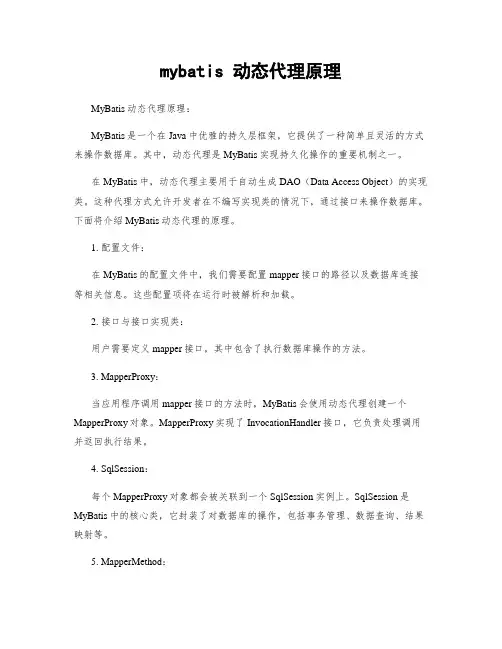 mybatis 动态代理原理

MyBatis 动态代理原理：

MyBatis 是一个在 Java 中优雅的持久层框架，它提供了一种简单且灵活的方式来操作数据库。其中，动态代理是 MyBatis 实现持久化操作的重要机制之一。

在 MyBatis 中，动态代理主要用于自动生成 DAO（Data Access Object）的实现类，这种代理方式允许开发者在不编写实现类的情况下，通过接口来操作数据库。下面将介绍 MyBatis 动态代理的原理。

1. 配置文件：

在 MyBatis 的配置文件中，我们需要配置 mapper 接口的路径以及数据库连接等相关信息。这些配置项将在运行时被解析和加载。

2. 接口与接口实现类：

用户需要定义 mapper 接口，其中包含了执行数据库操作的方法。

3. MapperProxy：

当应用程序调用 mapper 接口的方法时，MyBatis 会使用动态代理创建一个 MapperProxy 对象。MapperProxy 实现了 InvocationHandler 接口，它负责处理调用并返回执行结果。

4. SqlSession：

每个 MapperProxy 对象都会被关联到一个 SqlSession 实例上。SqlSession 是 MyBatis 中的核心类，它封装了对数据库的操作，包括事务管理、数据查询、结果映射等。

5. MapperMethod：